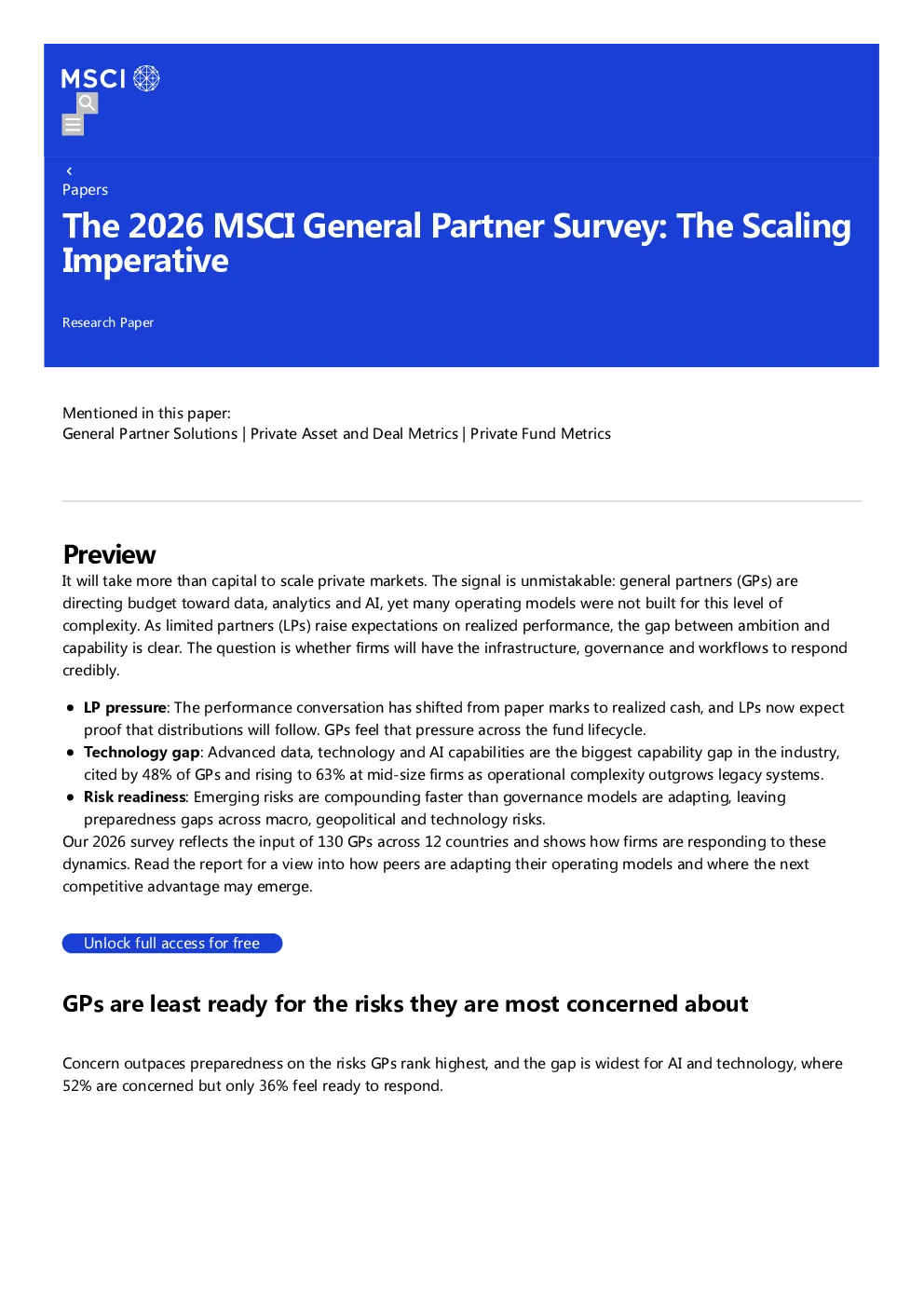 MSCI

‹
Papers

The 2026 MSCI General Partner Survey: The Scaling Imperative

Research Paper

Mentioned in this paper:
General Partner Solutions | Private Asset and Deal Metrics | Private Fund Metrics

Preview

It will take more than capital to scale private markets. The signal is unmistakable: general partners (GPs) are directing budget toward data, analytics and AI, yet many operating models were not built for this level of complexity. As limited partners (LPs) raise expectations on realized performance, the gap between ambition and capability is clear. The question is whether firms will have the infrastructure, governance and workflows to respond credibly.

• LP pressure: The performance conversation has shifted from paper marks to realized cash, and LPs now expect proof that distributions will follow. GPs feel that pressure across the fund lifecycle.
• Technology gap: Advanced data, technology and AI capabilities are the biggest capability gap in the industry, cited by 48% of GPs and rising to 63% at mid-size firms as operational complexity outgrows legacy systems.
• Risk readiness: Emerging risks are compounding faster than governance models are adapting, leaving preparedness gaps across macro, geopolitical and technology risks.

Our 2026 survey reflects the input of 130 GPs across 12 countries and shows how firms are responding to these dynamics. Read the report for a view into how peers are adapting their operating models and where the next competitive advantage may emerge.

Unlock full access for free

GPs are least ready for the risks they are most concerned about

Concern outpaces preparedness on the risks GPs rank highest, and the gap is widest for AI and technology, where 52% are concerned but only 36% feel ready to respond.